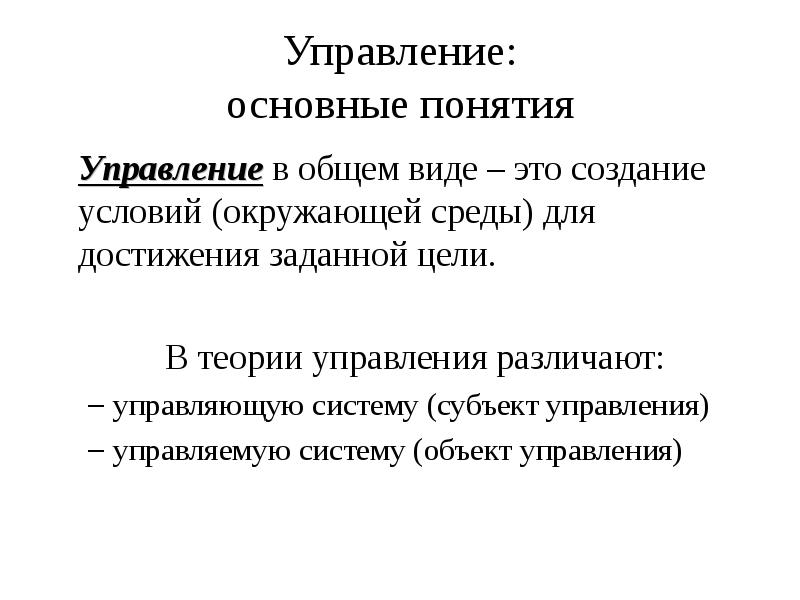 Управление:
основные понятия

Управление в общем виде – это создание условий (окружающей среды) для достижения заданной цели.

В теории управления различают:

– управляющую систему (субъект управления)

– управляемую систему (объект управления)